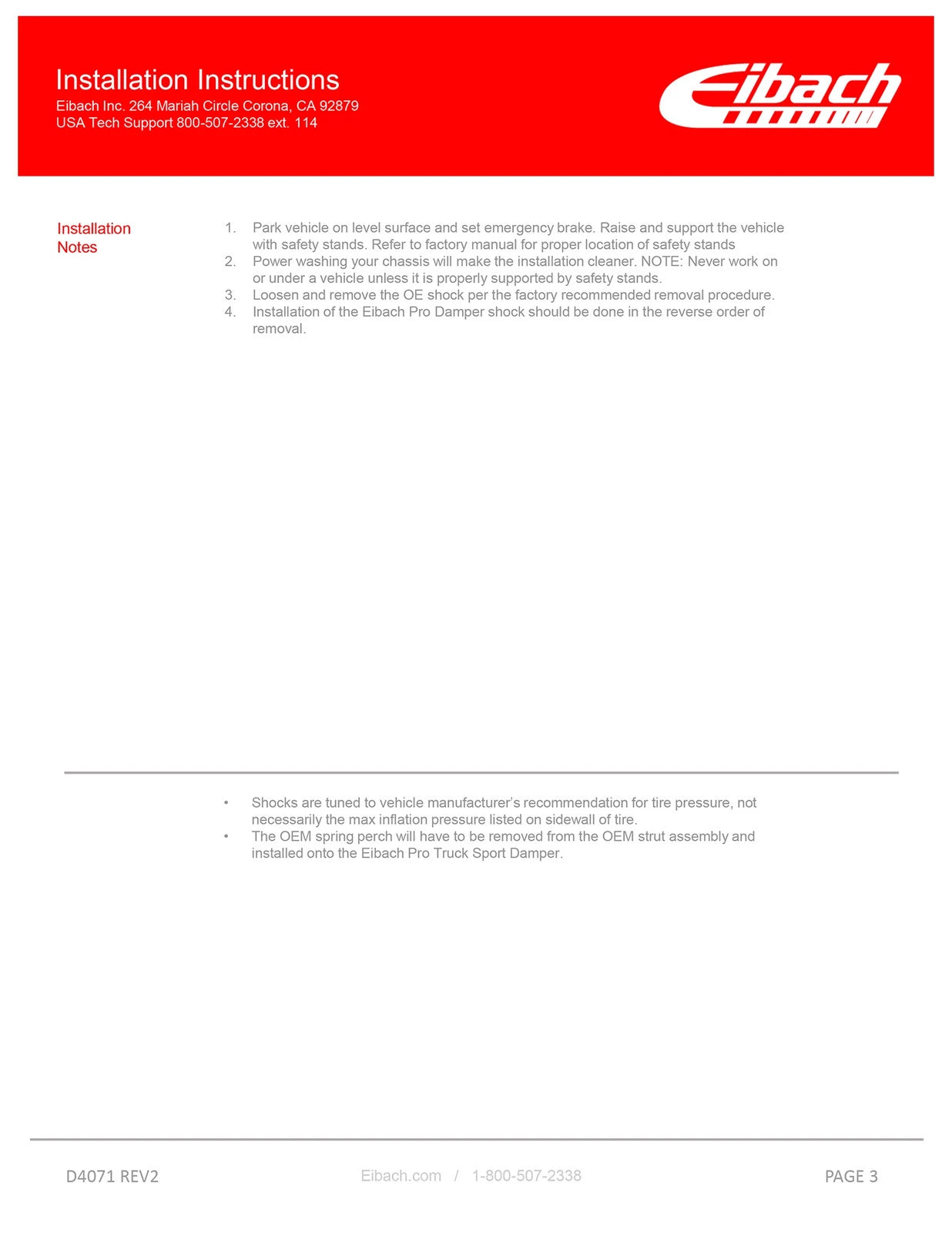 Installation Instructions
Eibach Inc. 264 Mariah Circle Corona, CA 92879
USA Tech Support 800-507-2338 ext. 114

Eibach

Installation Notes

1. Park vehicle on level surface and set emergency brake. Raise and support the vehicle with safety stands. Refer to factory manual for proper location of safety stands
2. Power washing your chassis will make the installation cleaner. NOTE: Never work on or under a vehicle unless it is properly supported by safety stands.
3. Loosen and remove the OE shock per the factory recommended removal procedure.
4. Installation of the Eibach Pro Damper shock should be done in the reverse order of removal.

• Shocks are tuned to vehicle manufacturer's recommendation for tire pressure, not necessarily the max inflation pressure listed on sidewall of tire.
• The OEM spring perch will have to be removed from the OEM strut assembly and installed onto the Eibach Pro Truck Sport Damper.

D4071 REV2    Eibach.com / 1-800-507-2338    PAGE 3